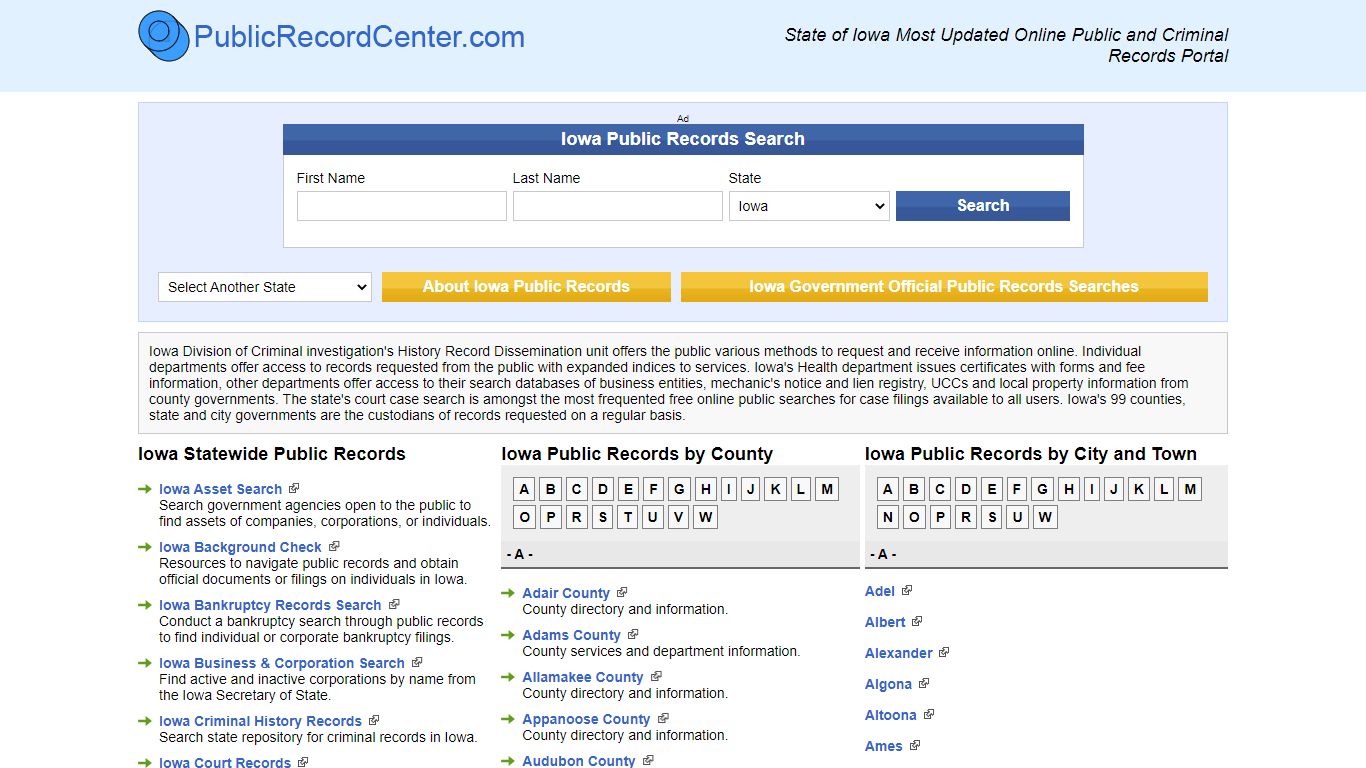 PublicRecordCenter.com

State of Iowa Most Updated Online Public and Criminal Records Portal

Ad

Iowa Public Records Search

First Name

Last Name

State

Iowa

Search

Select Another State

About Iowa Public Records

Iowa Government Official Public Records Searches

Iowa Division of Criminal investigation's History Record Dissemination unit offers the public various methods to request and receive information online. Individual departments offer access to records requested from the public with expanded indices to services. Iowa's Health department issues certificates with forms and fee information, other departments offer access to their search databases of business entities, mechanic's notice and lien registry, UCCs and local property information from county governments. The state's court case search is amongst the most frequented free online public searches for case filings available to all users. Iowa's 99 counties, state and city governments are the custodians of records requested on a regular basis.

Iowa Statewide Public Records

Iowa Asset Search
Search government agencies open to the public to find assets of companies, corporations, or individuals.

Iowa Background Check
Resources to navigate public records and obtain official documents or filings on individuals in Iowa.

Iowa Bankruptcy Records Search
Conduct a bankruptcy search through public records to find individual or corporate bankruptcy filings.

Iowa Business & Corporation Search
Find active and inactive corporations by name from the Iowa Secretary of State.

Iowa Criminal History Records
Search state repository for criminal records in Iowa.

Iowa Court Records

Iowa Public Records by County

A B C D E F G H I J K L M
O P R S T U V W

- A -

Adair County
County directory and information.

Adams County
County services and department information.

Allamakee County
County directory and information.

Appanoose County
County directory and information.

Audubon County

Iowa Public Records by City and Town

A B C D E F G H I J K L M
N O P R S U W

- A -

Adel

Albert

Alexander

Algona

Altoona

Ames